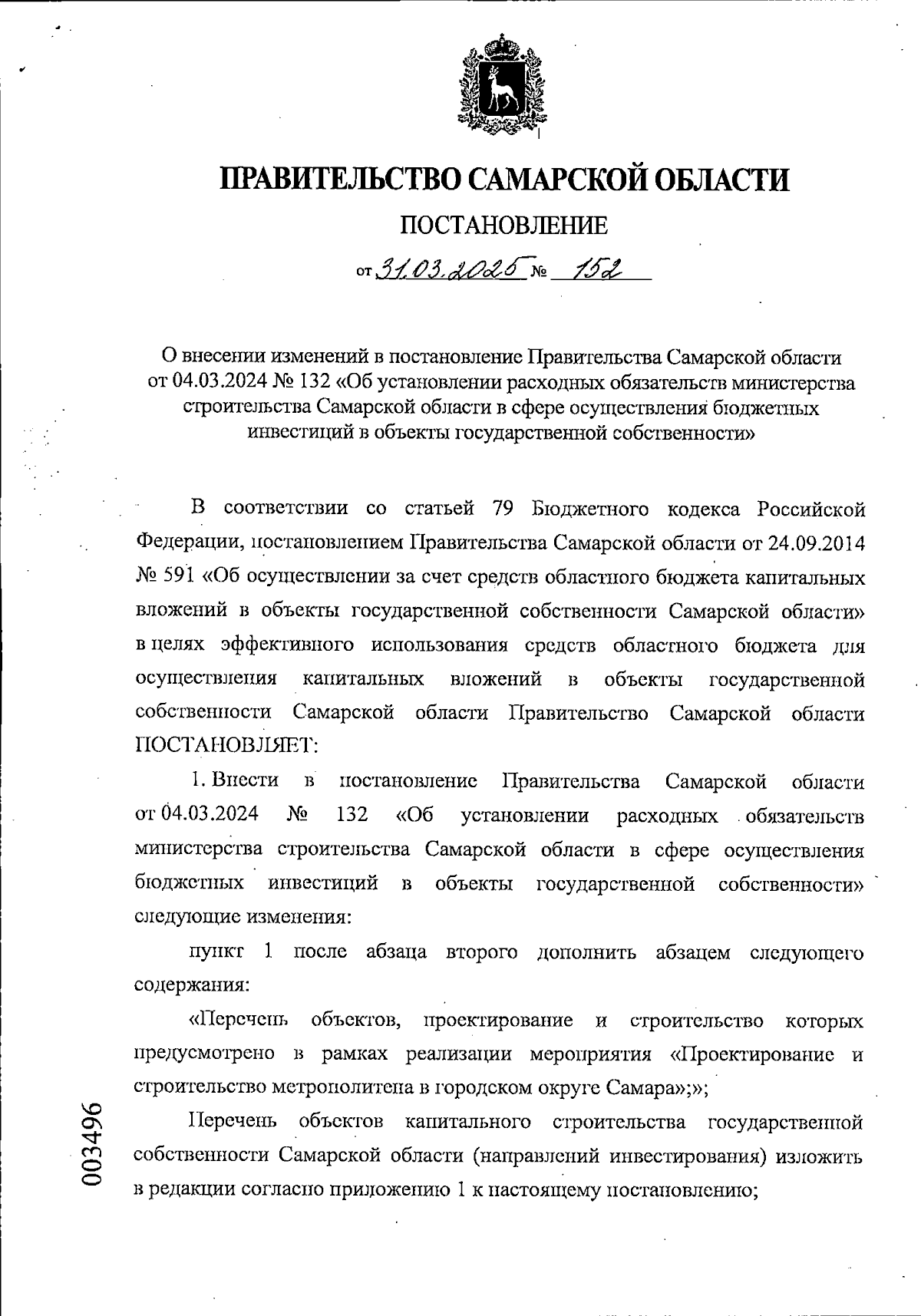 ПРАВИТЕЛЬСТВО САМАРСКОЙ ОБЛАСТИ

ПОСТАНОВЛЕНИЕ

от 31.03.2025 № 152

О внесении изменений в постановление Правительства Самарской области от 04.03.2024 № 132 «Об установлении расходных обязательств министерства строительства Самарской области в сфере осуществления бюджетных инвестиций в объекты государственной собственности»

В соответствии со статьей 79 Бюджетного кодекса Российской Федерации, постановлением Правительства Самарской области от 24.09.2014 № 591 «Об осуществлении за счет средств областного бюджета капитальных вложений в объекты государственной собственности Самарской области» в целях эффективного использования средств областного бюджета для осуществления капитальных вложений в объекты государственной собственности Самарской области Правительство Самарской области ПОСТАНОВЛЯЕТ:

1. Внести в постановление Правительства Самарской области от 04.03.2024 № 132 «Об установлении расходных обязательств министерства строительства Самарской области в сфере осуществления бюджетных инвестиций в объекты государственной собственности» следующие изменения:

пункт 1 после абзаца второго дополнить абзацем следующего содержания:

«Перечень объектов, проектирование и строительство которых предусмотрено в рамках реализации мероприятия «Проектирование и строительство метрополитена в городском округе Самара»;»;

Перечень объектов капитального строительства государственной собственности Самарской области (направлений инвестирования) изложить в редакции согласно приложению 1 к настоящему постановлению;

003496